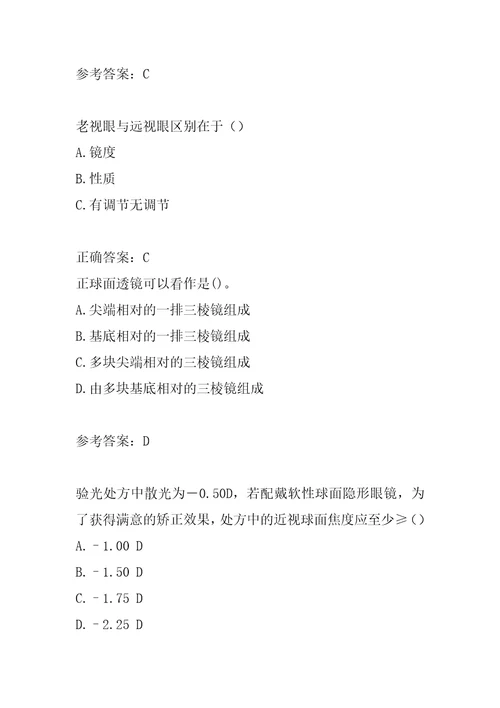 参考答案：C

老视眼与远视眼区别在于（）

A.镜度

B.性质

C.有调节无调节

正确答案：C

正球面透镜可以看作是()。

A.尖端相对的一排三棱镜组成

B.基底相对的一排三棱镜组成

C.多块尖端相对的三棱镜组成

D.由多块基底相对的三棱镜组成

参考答案：D

验光处方中散光为－0.50D，若配戴软性球面隐形眼镜，为了获得满意的矫正效果，处方中的近视球面焦度应至少≥（）

A. －1.00 D

B. －1.50 D

C. －1.75 D

D. －2.25 D